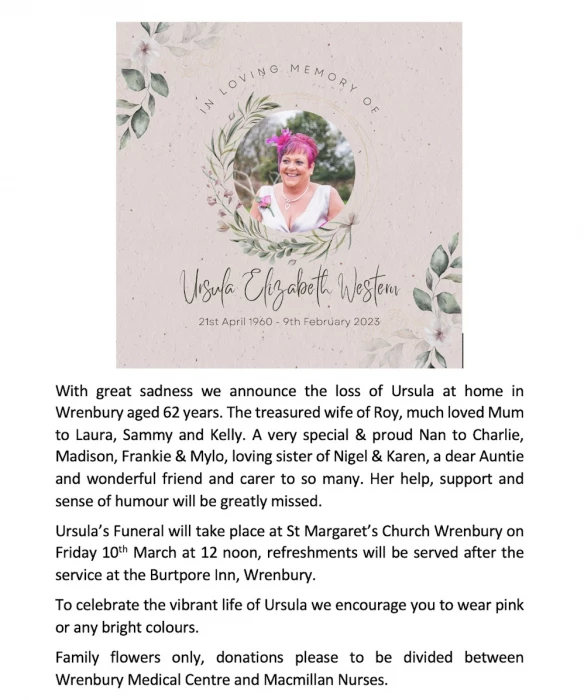 IN LOVING MEMORY OF

Ursula Elizabeth Western

21st April 1960 - 9th February 2023

With great sadness we announce the loss of Ursula at home in Wrenbury aged 62 years. The treasured wife of Roy, much loved Mum to Laura, Sammy and Kelly. A very special & proud Nan to Charlie, Madison, Frankie & Mylo, loving sister of Nigel & Karen, a dear Auntie and wonderful friend and carer to so many. Her help, support and sense of humour will be greatly missed.

Ursula's Funeral will take place at St Margaret's Church Wrenbury on Friday 10$^{th}$ March at 12 noon, refreshments will be served after the service at the Burtpore Inn, Wrenbury.

To celebrate the vibrant life of Ursula we encourage you to wear pink or any bright colours.

Family flowers only, donations please to be divided between Wrenbury Medical Centre and Macmillan Nurses.